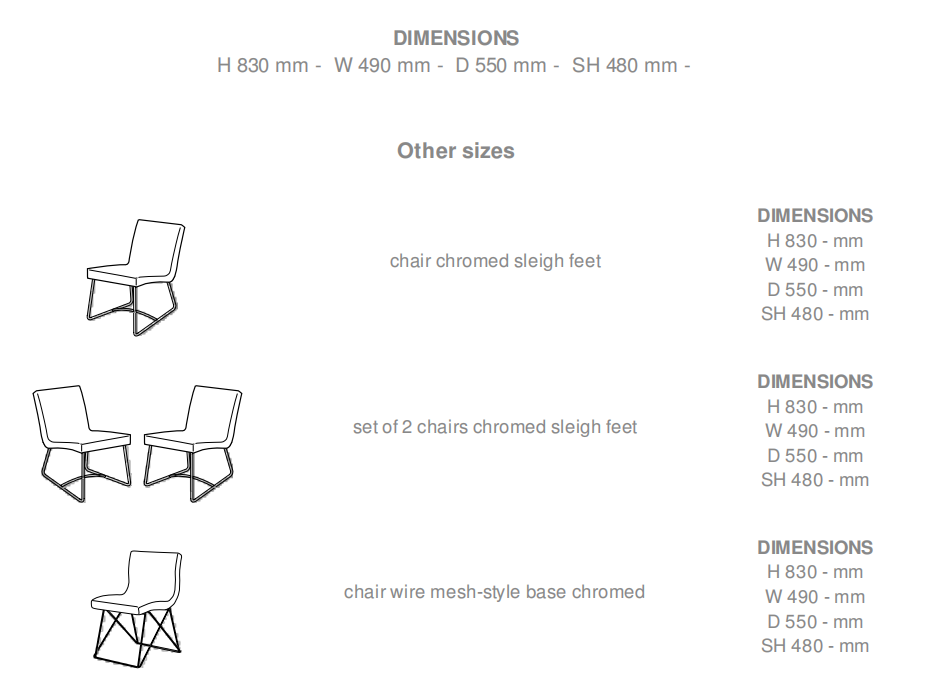 DIMENSIONS
H 830 mm - W 490 mm - D 550 mm - SH 480 mm -

Other sizes

chair chromed sleigh feet

DIMENSIONS
H 830 - mm
W 490 - mm
D 550 - mm
SH 480 - mm

set of 2 chairs chromed sleigh feet

DIMENSIONS
H 830 - mm
W 490 - mm
D 550 - mm
SH 480 - mm

chair wire mesh-style base chromed

DIMENSIONS
H 830 - mm
W 490 - mm
D 550 - mm
SH 480 - mm